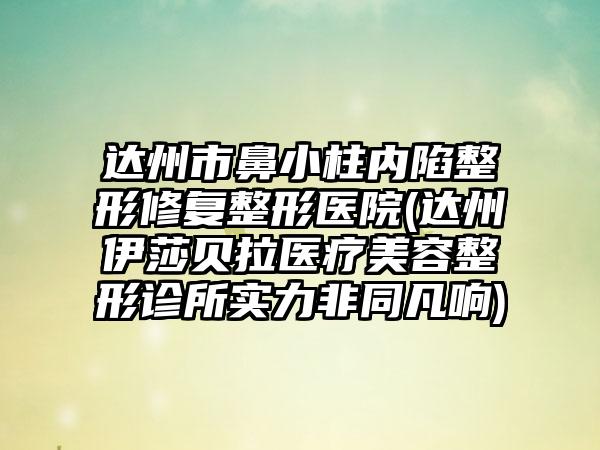 达州市鼻小柱内陷整形修复整形医院(达州伊莎贝拉医疗美容整形诊所实力非同凡响)